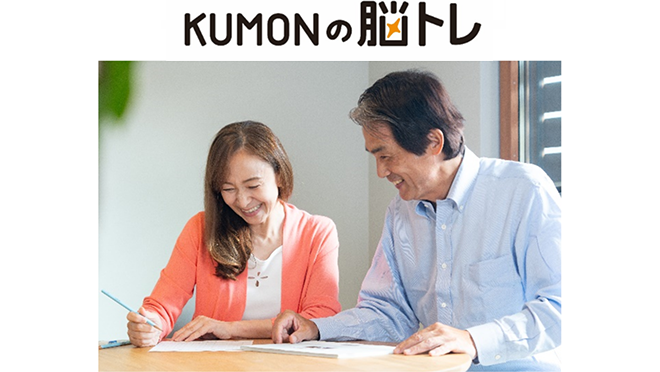 KUMONの脳トレ